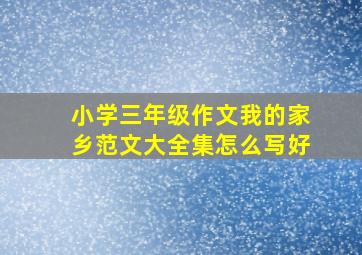 小学三年级作文我的家乡范文大全集怎么写好